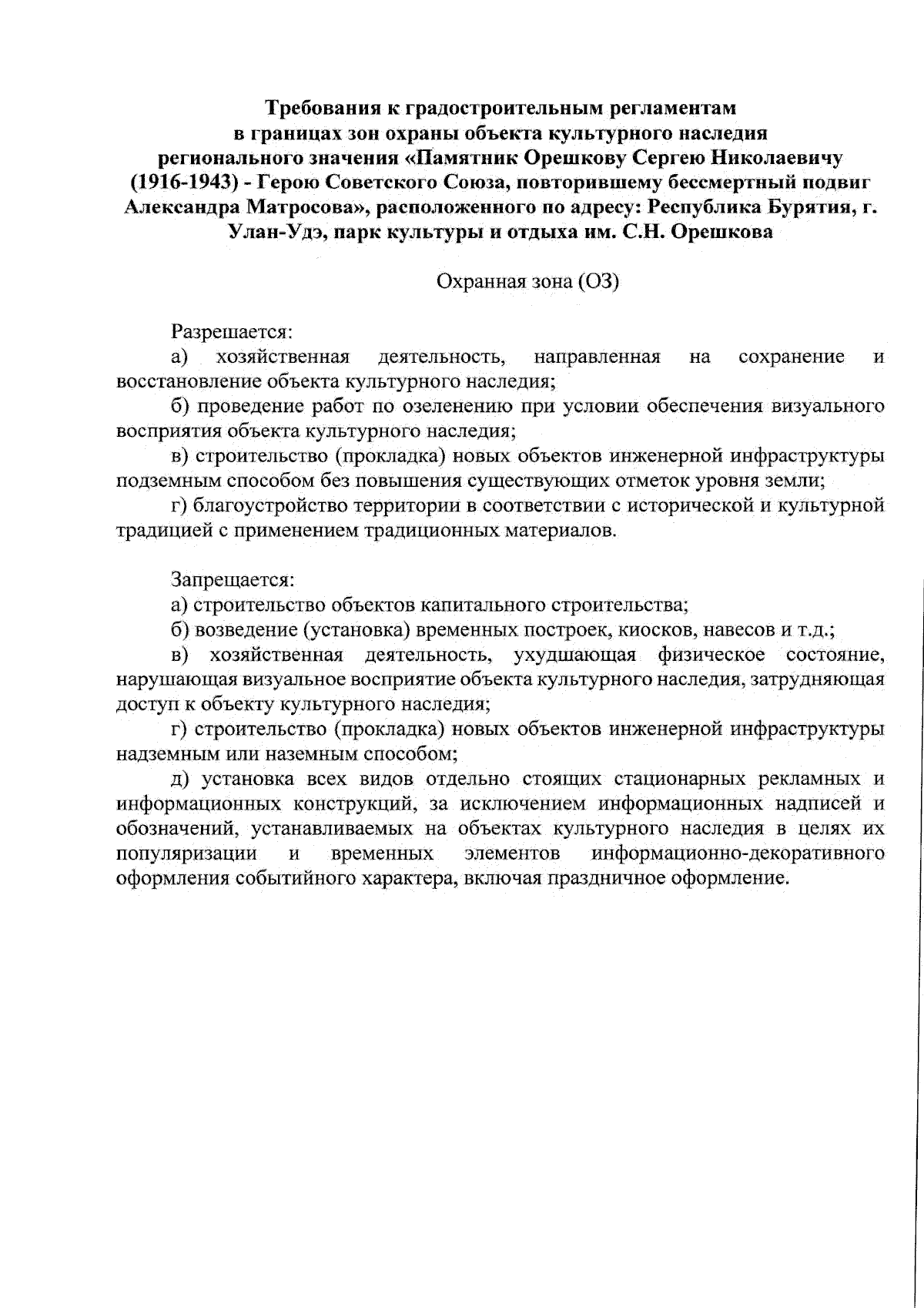 Требования к градостроительным регламентам в границах зон охраны объекта культурного наследия регионального значения «Памятник Орешкову Сергею Николаевичу (1916-1943) - Герою Советского Союза, повторившему бессмертный подвиг Александра Матросова», расположенного по адресу: Республика Бурятия, г. Улан-Удэ, парк культуры и отдыха им. С.Н. Орешкова

Охранная зона (ОЗ)

Разрешается:
а) хозяйственная деятельность, направленная на сохранение и восстановление объекта культурного наследия;
б) проведение работ по озеленению при условии обеспечения визуального восприятия объекта культурного наследия;
в) строительство (прокладка) новых объектов инженерной инфраструктуры подземным способом без повышения существующих отметок уровня земли;
г) благоустройство территории в соответствии с исторической и культурной традицией с применением традиционных материалов.

Запрещается:
а) строительство объектов капитального строительства;
б) возведение (установка) временных построек, киосков, навесов и т.д.;
в) хозяйственная деятельность, ухудшающая физическое состояние, нарушающая визуальное восприятие объекта культурного наследия, затрудняющая доступ к объекту культурного наследия;
г) строительство (прокладка) новых объектов инженерной инфраструктуры надземным или наземным способом;
д) установка всех видов отдельно стоящих стационарных рекламных и информационных конструкций, за исключением информационных надписей и обозначений, устанавливаемых на объектах культурного наследия в целях их популяризации и временных элементов информационно-декоративного оформления событийного характера, включая праздничное оформление.